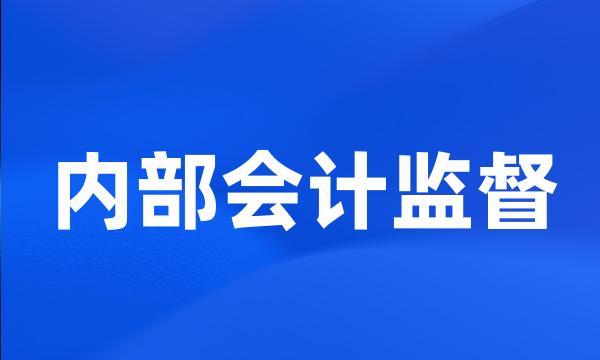 内部会计监督